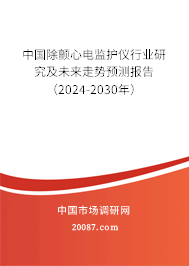 中国除颤心电监护仪行业研究及未来走势预测报告（2024-2030年）

中国市场调研网

20087.com